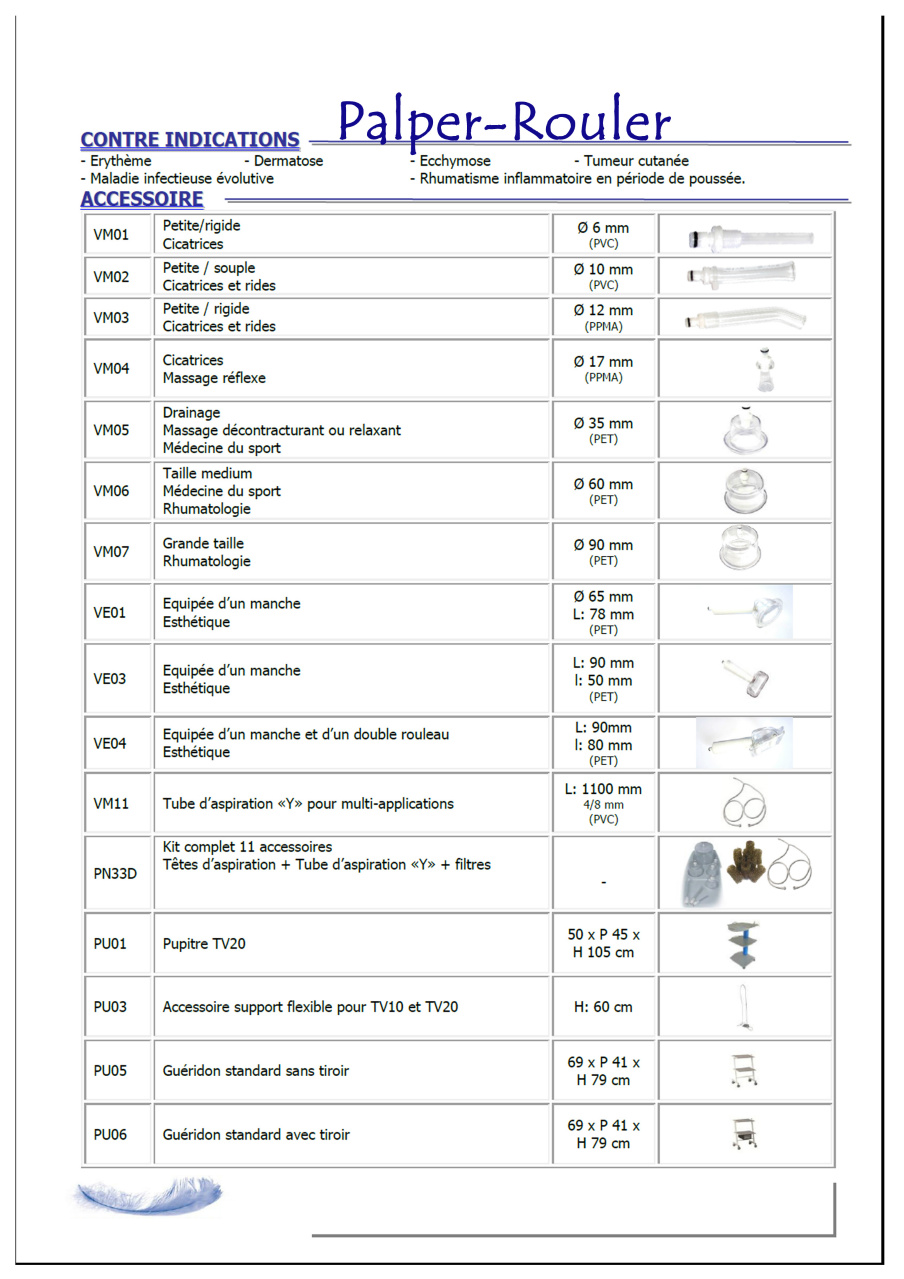 Palper-Rouler

CONTRE INDICATIONS
- Erythème - Dermatose - Ecchymose - Tumeur cutanée
- Maladie infectieuse évolutive - Rhumatisme inflammatoire en période de poussée.

ACCESSOIRE

| | | | |
|---|---|---|---|
| VM01 | Petite/rigide Cicatrices | Ø 6 mm (PVC) | |
| VM02 | Petite / souple Cicatrices et rides | Ø 10 mm (PVC) | |
| VM03 | Petite / rigide Cicatrices et rides | Ø 12 mm (PPMA) | |
| VM04 | Cicatrices Massage réflexe | Ø 17 mm (PPMA) | |
| VM05 | Drainage Massage décontracturant ou relaxant Médecine du sport | Ø 35 mm (PET) | |
| VM06 | Taille medium Médecine du sport Rhumatologie | Ø 60 mm (PET) | |
| VM07 | Grande taille Rhumatologie | Ø 90 mm (PET) | |
| VE01 | Equipée d'un manche Esthétique | Ø 65 mm L: 78 mm (PET) | |
| VE03 | Equipée d'un manche Esthétique | L: 90 mm l: 50 mm (PET) | |
| VE04 | Equipée d'un manche et d'un double rouleau Esthétique | L: 90mm l: 80 mm (PET) | |
| VM11 | Tube d'aspiration «Y» pour multi-applications | L: 1100 mm 4/8 mm (PVC) | |
| PN33D | Kit complet 11 accessoires Têtes d'aspiration + Tube d'aspiration «Y» + filtres | - | |
| PU01 | Pupitre TV20 | 50 x P 45 x H 105 cm | |
| PU03 | Accessoire support flexible pour TV10 et TV20 | H: 60 cm | |
| PU05 | Guéridon standard sans tiroir | 69 x P 41 x H 79 cm | |
| PU06 | Guéridon standard avec tiroir | 69 x P 41 x H 79 cm | |